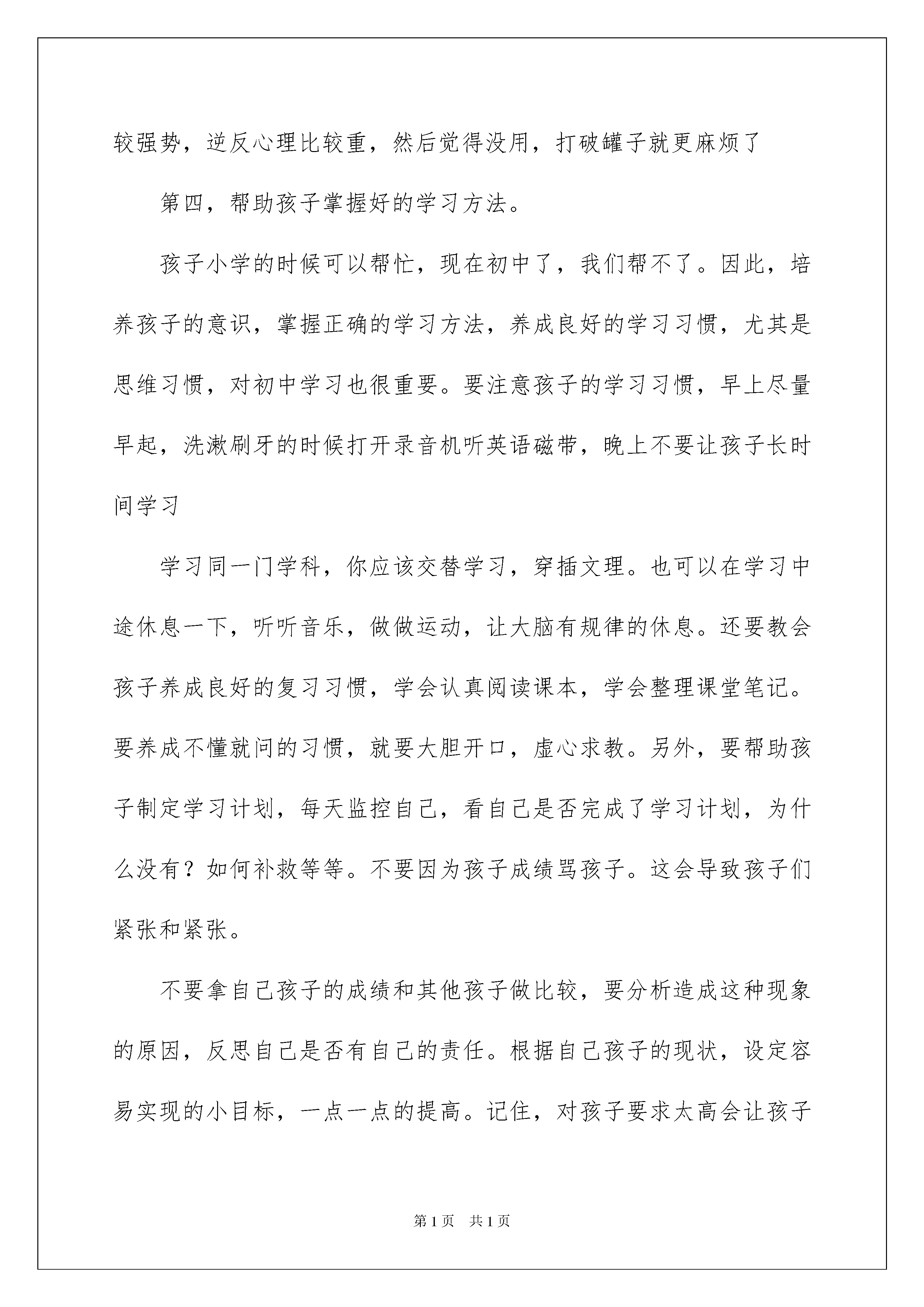 较强势，逆反心理比较重，然后觉得没用，打破罐子就更麻烦了

第四，帮助孩子掌握好的学习方法。

孩子小学的时候可以帮忙，现在初中了，我们帮不了。因此，培养孩子的意识，掌握正确的学习方法，养成良好的学习习惯，尤其是思维习惯，对初中学习也很重要。要注意孩子的学习习惯，早上尽量早起，洗漱刷牙的时候打开录音机听英语磁带，晚上不要让孩子长时间学习

学习同一门学科，你应该交替学习，穿插文理。也可以在学习中途休息一下，听听音乐，做做运动，让大脑有规律的休息。还要教会孩子养成良好的复习习惯，学会认真阅读课本，学会整理课堂笔记。要养成不懂就问的习惯，就要大胆开口，虚心求教。另外，要帮助孩子制定学习计划，每天监控自己，看自己是否完成了学习计划，为什么没有？如何补救等等。不要因为孩子成绩骂孩子。这会导致孩子们紧张和紧张。

不要拿自己孩子的成绩和其他孩子做比较，要分析造成这种现象的原因，反思自己是否有自己的责任。根据自己孩子的现状，设定容易实现的小目标，一点一点的提高。记住，对孩子要求太高会让孩子

第1页 共1页